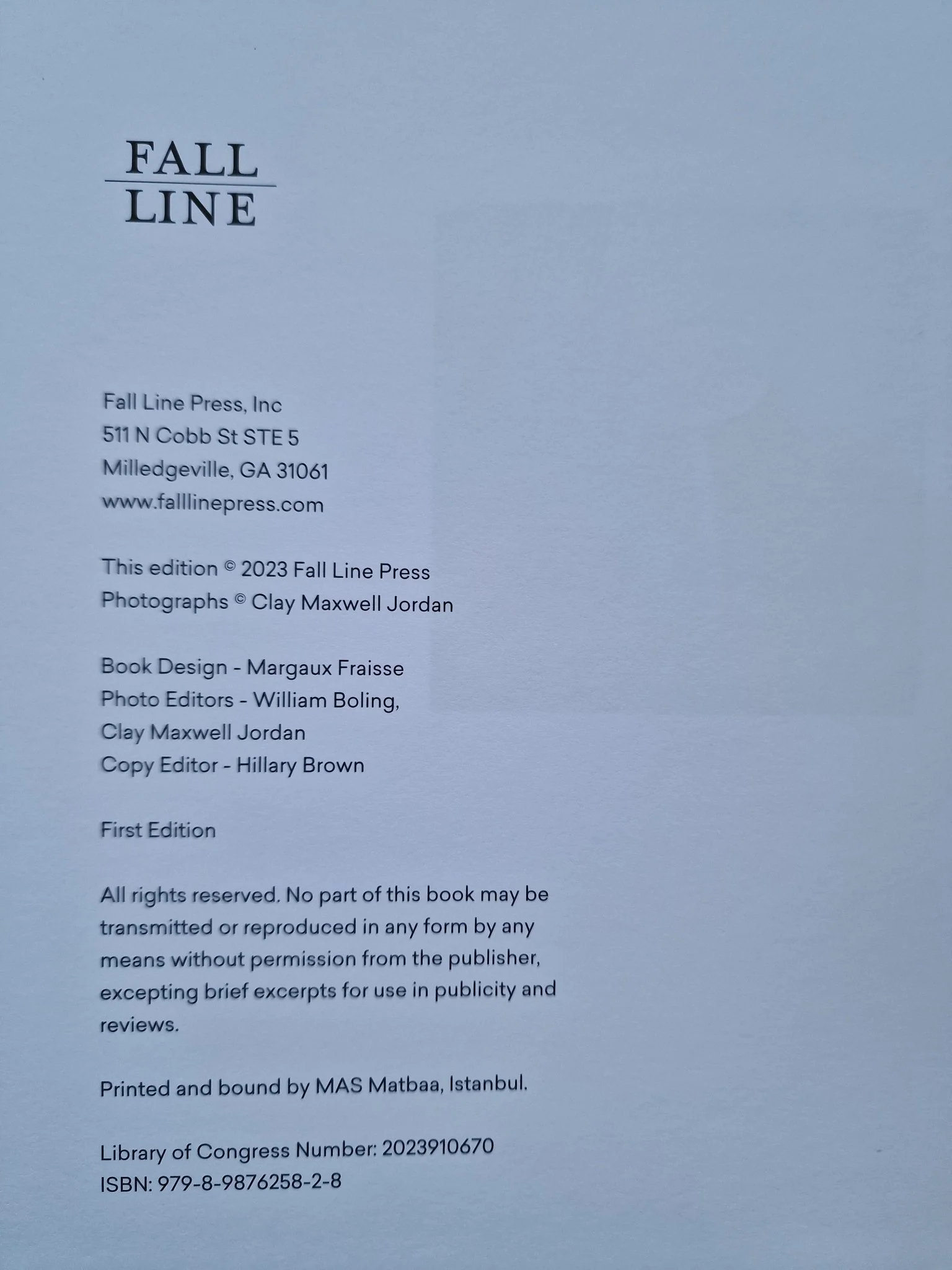 FALL
LINE

Fall Line Press, Inc
511 N Cobb St STE 5
Milledgeville, GA 31061
www.falllinepress.com

This edition © 2023 Fall Line Press
Photographs © Clay Maxwell Jordan

Book Design - Margaux Fraisse
Photo Editors - William Boling,
Clay Maxwell Jordan
Copy Editor - Hillary Brown

First Edition

All rights reserved. No part of this book may be transmitted or reproduced in any form by any means without permission from the publisher, excepting brief excerpts for use in publicity and reviews.

Printed and bound by MAS Matbaa, Istanbul.

Library of Congress Number: 2023910670
ISBN: 979-8-9876258-2-8